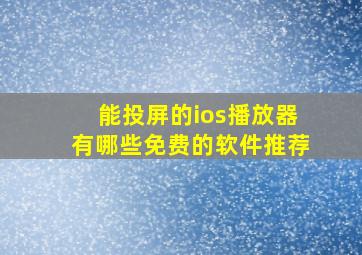 能投屏的ios播放器
有哪些免费的软件推荐